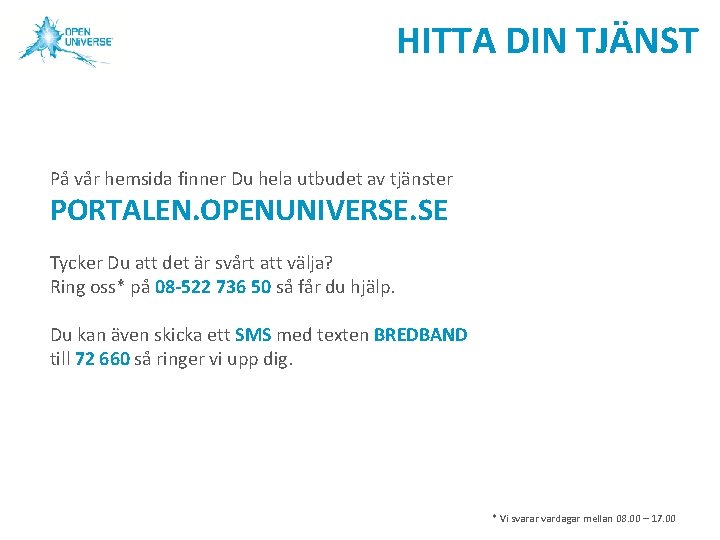 OPEN UNIVERSE

HITTA DIN TJÄNST

På vår hemsida finner Du hela utbudet av tjänster

PORTALEN.OPENUNIVERSE.SE

Tycker Du att det är svårt att välja?
Ring oss* på 08-522 736 50 så får du hjälp.

Du kan även skicka ett SMS med texten BREDBAND till 72 660 så ringer vi upp dig.

* Vi svarar vardagar mellan 08.00 – 17.00